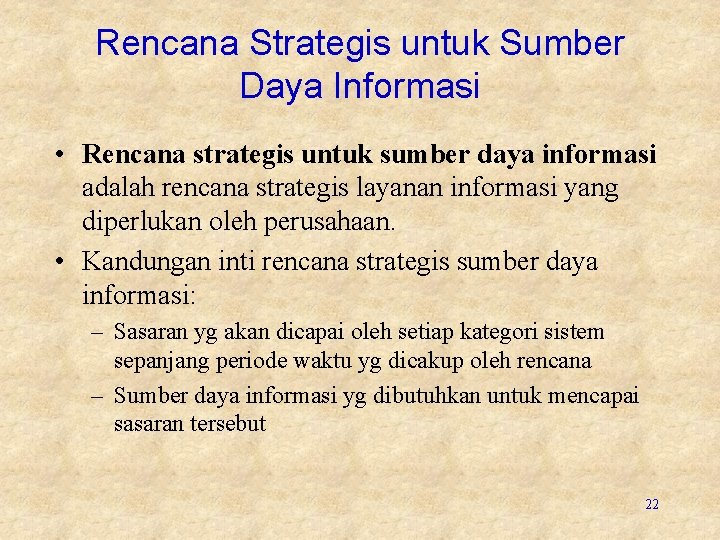 Rencana Strategis untuk Sumber Daya Informasi

• Rencana strategis untuk sumber daya informasi adalah rencana strategis layanan informasi yang diperlukan oleh perusahaan.
• Kandungan inti rencana strategis sumber daya informasi:
– Sasaran yg akan dicapai oleh setiap kategori sistem sepanjang periode waktu yg dicakup oleh rencana
– Sumber daya informasi yg dibutuhkan untuk mencapai sasaran tersebut

22